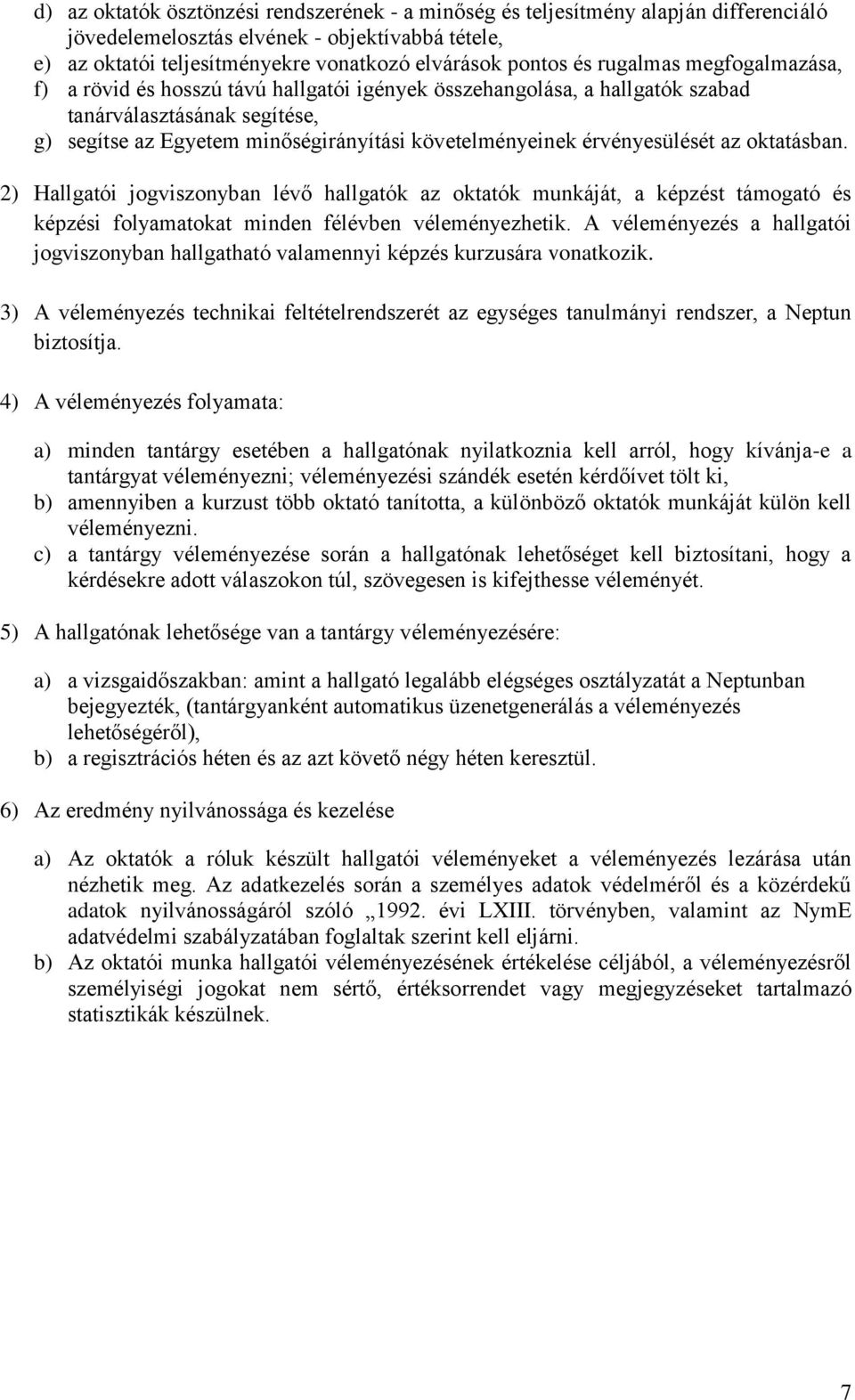 d) az oktatók ösztönzési rendszerének - a minőség és teljesítmény alapján differenciáló jövedelemelosztás elvének - objektívabbá tétele,
e) az oktatói teljesítményekre vonatkozó elvárások pontos és rugalmas megfogalmazása,
f) a rövid és hosszú távú hallgatói igények összehangolása, a hallgatók szabad tanárválasztásának segítése,
g) segítse az Egyetem minőségirányítási követelményeinek érvényesülését az oktatásban.

2) Hallgatói jogviszonyban lévő hallgatók az oktatók munkáját, a képzést támogató és képzési folyamatokat minden félévben véleményezhetik. A véleményezés a hallgatói jogviszonyban hallgatható valamennyi képzés kurzusára vonatkozik.

3) A véleményezés technikai feltételrendszerét az egységes tanulmányi rendszer, a Neptun biztosítja.

4) A véleményezés folyamata:

a) minden tantárgy esetében a hallgatónak nyilatkoznia kell arról, hogy kívánja-e a tantárgyat véleményezni; véleményezési szándék esetén kérdőívet tölt ki,
b) amennyiben a kurzust több oktató tanította, a különböző oktatók munkáját külön kell véleményezni.
c) a tantárgy véleményezése során a hallgatónak lehetőséget kell biztosítani, hogy a kérdésekre adott válaszokon túl, szövegesen is kifejthesse véleményét.

5) A hallgatónak lehetősége van a tantárgy véleményezésére:

a) a vizsgaidőszakban: amint a hallgató legalább elégséges osztályzatát a Neptunban bejegyezték, (tantárgyanként automatikus üzenetgenerálás a véleményezés lehetőségéről),
b) a regisztrációs héten és az azt követő négy héten keresztül.

6) Az eredmény nyilvánossága és kezelése

a) Az oktatók a róluk készült hallgatói véleményeket a véleményezés lezárása után nézhetik meg. Az adatkezelés során a személyes adatok védelméről és a közérdekű adatok nyilvánosságáról szóló „1992. évi LXIII. törvényben, valamint az NymE adatvédelmi szabályzatában foglaltak szerint kell eljárni.
b) Az oktatói munka hallgatói véleményezésének értékelése céljából, a véleményezésről személyiségi jogokat nem sértő, értéksorrendet vagy megjegyzéseket tartalmazó statisztikák készülnek.

7